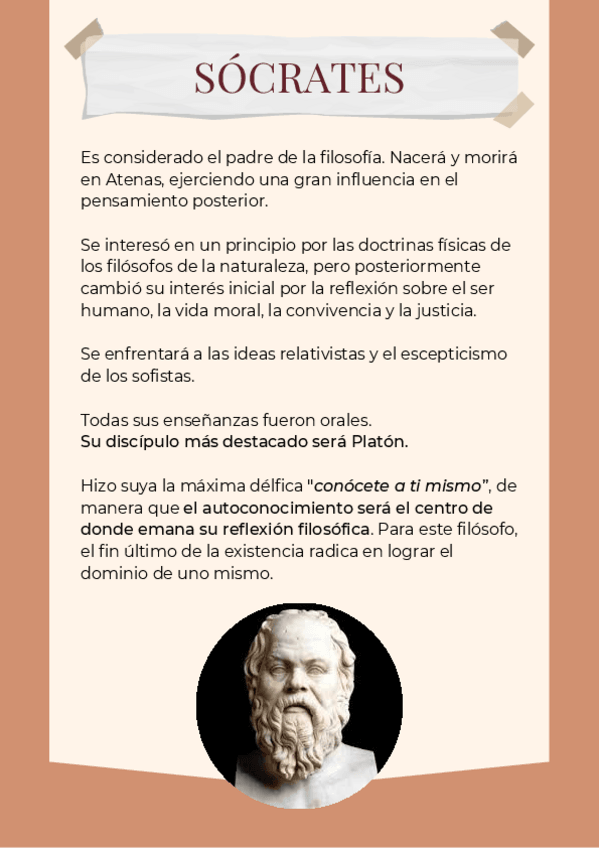 SÓCRATES

Es considerado el padre de la filosofía. Nacerá y morirá en Atenas, ejerciendo una gran influencia en el pensamiento posterior.

Se interesó en un principio por las doctrinas físicas de los filósofos de la naturaleza, pero posteriormente cambió su interés inicial por la reflexión sobre el ser humano, la vida moral, la convivencia y la justicia.

Se enfrentará a las ideas relativistas y el escepticismo de los sofistas.

Todas sus enseñanzas fueron orales.
Su discípulo más destacado será Platón.

Hizo suya la máxima délfica "conócete a ti mismo", de manera que el autoconocimiento será el centro de donde emana su reflexión filosófica. Para este filósofo, el fin último de la existencia radica en lograr el dominio de uno mismo.